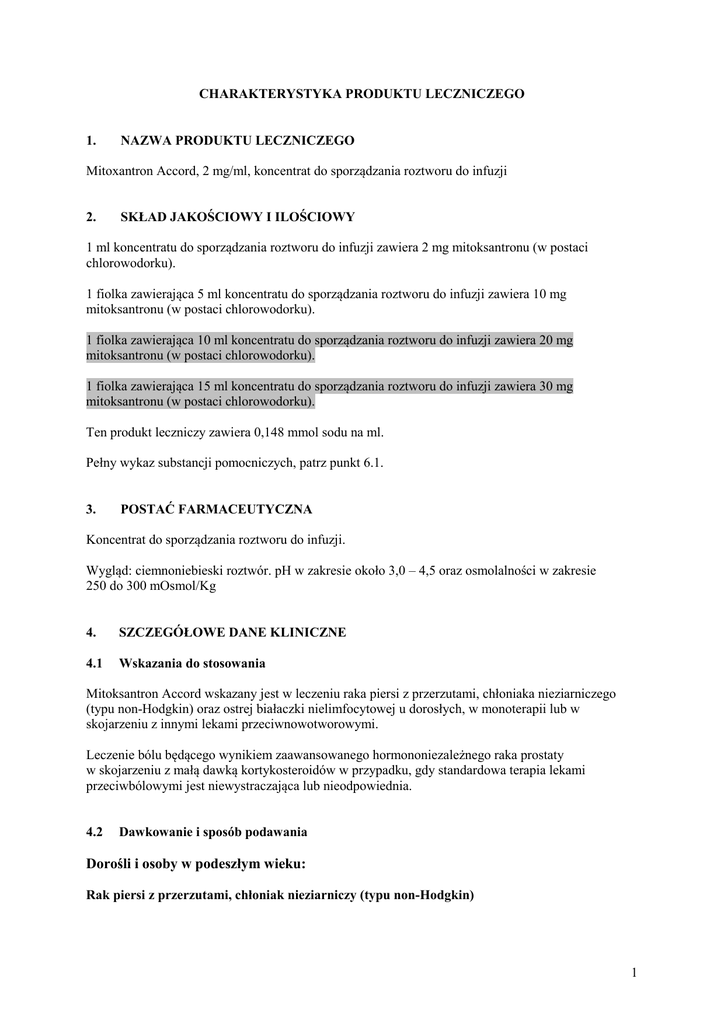 CHARAKTERYSTYKA PRODUKTU LECZNICZEGO

1. NAZWA PRODUKTU LECZNICZEGO

Mitoxantron Accord, 2 mg/ml, koncentrat do sporządzania roztworu do infuzji

2. SKŁAD JAKOŚCIOWY I ILOŚCIOWY

1 ml koncentratu do sporządzania roztworu do infuzji zawiera 2 mg mitoksantronu (w postaci chlorowodorku).

1 fiolka zawierająca 5 ml koncentratu do sporządzania roztworu do infuzji zawiera 10 mg mitoksantronu (w postaci chlorowodorku).

1 fiolka zawierająca 10 ml koncentratu do sporządzania roztworu do infuzji zawiera 20 mg mitoksantronu (w postaci chlorowodorku).

1 fiolka zawierająca 15 ml koncentratu do sporządzania roztworu do infuzji zawiera 30 mg mitoksantronu (w postaci chlorowodorku).

Ten produkt leczniczy zawiera 0,148 mmol sodu na ml.

Pełny wykaz substancji pomocniczych, patrz punkt 6.1.

3. POSTAĆ FARMACEUTYCZNA

Koncentrat do sporządzania roztworu do infuzji.

Wygląd: ciemnoniebieski roztwór. pH w zakresie około 3,0 – 4,5 oraz osmolalności w zakresie 250 do 300 mOsmol/Kg

4. SZCZEGÓŁOWE DANE KLINICZNE

4.1 Wskazania do stosowania

Mitoksantron Accord wskazany jest w leczeniu raka piersi z przerzutami, chłoniaka nieziarniczego (typu non-Hodgkin) oraz ostrej białaczki nielimfocytowej u dorosłych, w monoterapii lub w skojarzeniu z innymi lekami przeciwnowotworowymi.

Leczenie bólu będącego wynikiem zaawansowanego hormononiezależnego raka prostaty w skojarzeniu z małą dawką kortykosteroidów w przypadku, gdy standardowa terapia lekami przeciwbólowymi jest niewystraczająca lub nieodpowiednia.

4.2 Dawkowanie i sposób podawania

Dorośli i osoby w podeszłym wieku:

Rak piersi z przerzutami, chłoniak nieziarniczy (typu non-Hodgkin)

1